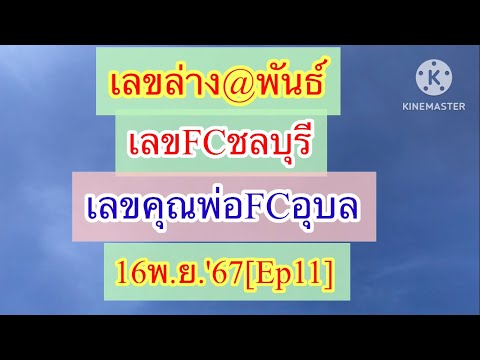 เลขล่าง@พันธ์

เลขFCชลบุรี

เลขคุณพ่อFCอุบล

16พ.ย.'67[Ep11]

KINEMASTER